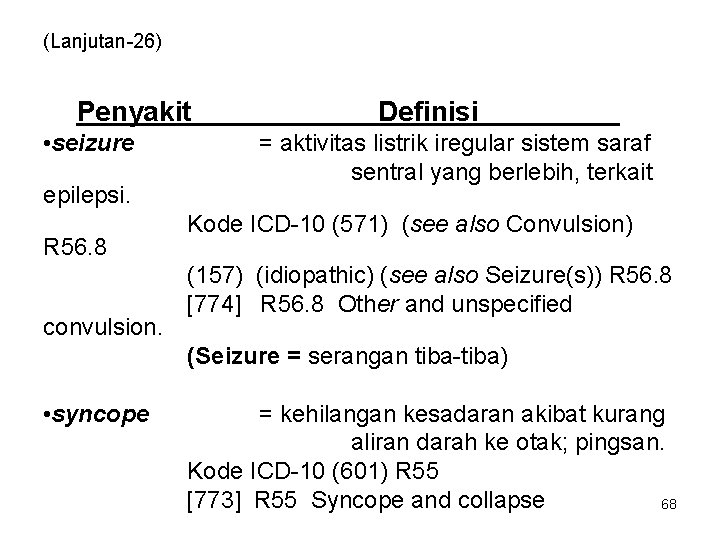 (Lanjutan-26)

Penyakit Definisi

•seizure = aktivitas listrik iregular sistem saraf sentral yang berlebih, terkait epilepsi.
Kode ICD-10 (571) (see also Convulsion) R56.8
(157) (idiopathic) (see also Seizure(s)) R56.8
[774] R56.8 Other and unspecified convulsion.
(Seizure = serangan tiba-tiba)

•syncope = kehilangan kesadaran akibat kurang aliran darah ke otak; pingsan.
Kode ICD-10 (601) R55
[773] R55 Syncope and collapse

68